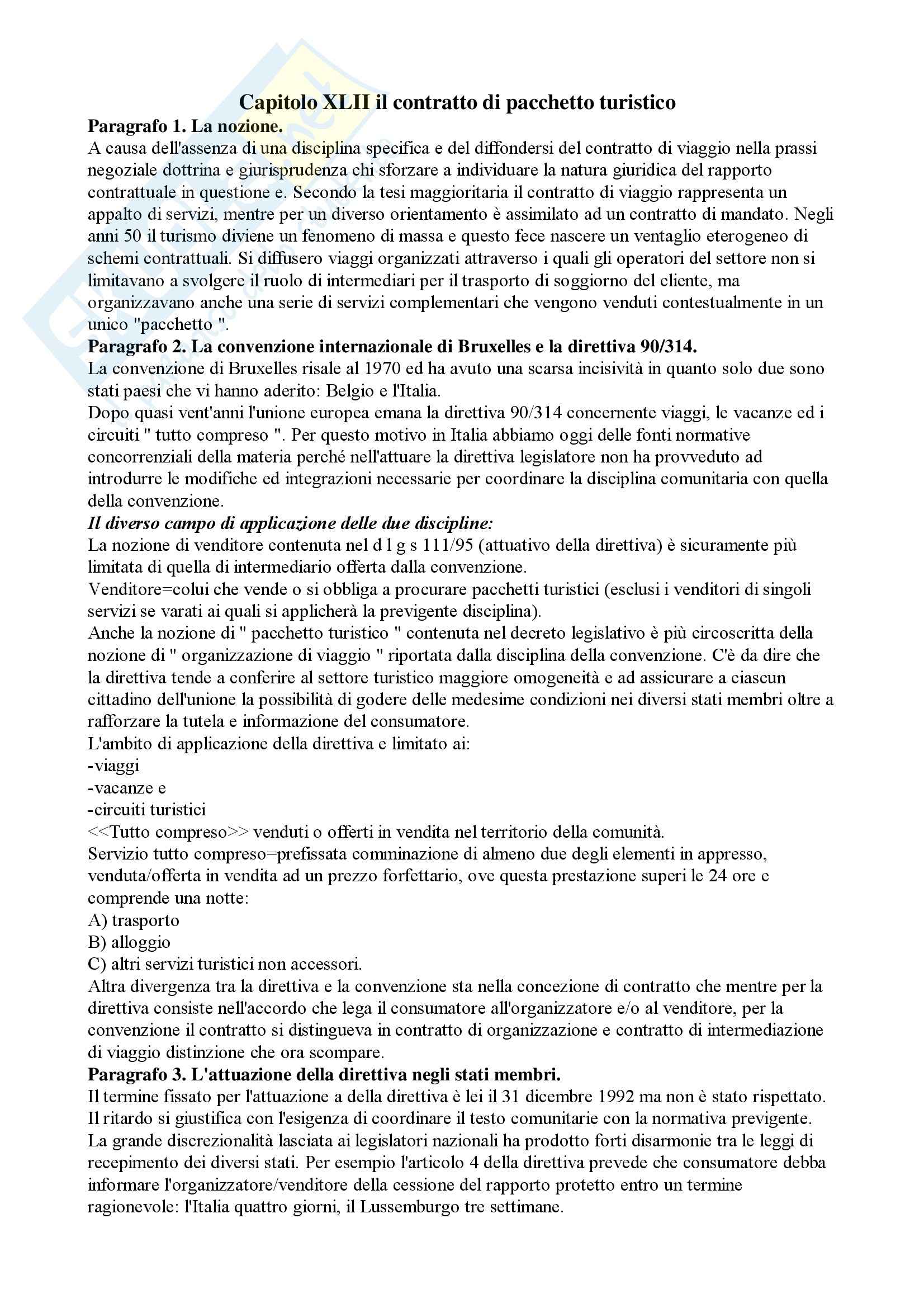 Capitolo XLII il contratto di pacchetto turistico

Paragrafo 1. La nozione.

A causa dell'assenza di una disciplina specifica e del diffondersi del contratto di viaggio nella prassi negoziale dottrina e giurisprudenza chi sforzare a individuare la natura giuridica del rapporto contrattuale in questione e. Secondo la tesi maggioritaria il contratto di viaggio rappresenta un appalto di servizi, mentre per un diverso orientamento è assimilato ad un contratto di mandato. Negli anni 50 il turismo diviene un fenomeno di massa e questo fece nascere un ventaglio eterogeneo di schemi contrattuali. Si diffusero viaggi organizzati attraverso i quali gli operatori del settore non si limitavano a svolgere il ruolo di intermediari per il trasporto di soggiorno del cliente, ma organizzavano anche una serie di servizi complementari che vengono venduti contestualmente in un unico "pacchetto ".

Paragrafo 2. La convenzione internazionale di Bruxelles e la direttiva 90/314.

La convenzione di Bruxelles risale al 1970 ed ha avuto una scarsa incisività in quanto solo due sono stati paesi che vi hanno aderito: Belgio e l'Italia.

Dopo quasi vent'anni l'unione europea emana la direttiva 90/314 concernente viaggi, le vacanze ed i circuiti " tutto compreso ". Per questo motivo in Italia abbiamo oggi delle fonti normative concorrenziali della materia perché nell'attuare la direttiva legislatore non ha provveduto ad introdurre le modifiche ed integrazioni necessarie per coordinare la disciplina comunitaria con quella della convenzione.

Il diverso campo di applicazione delle due discipline:

La nozione di venditore contenuta nel d l g s 111/95 (attuativo della direttiva) è sicuramente più limitata di quella di intermediario offerta dalla convenzione.

Venditore=colui che vende o si obbliga a procurare pacchetti turistici (esclusi i venditori di singoli servizi se varati ai quali si applicherà la previgente disciplina).

Anche la nozione di " pacchetto turistico " contenuta nel decreto legislativo è più circoscritta della nozione di " organizzazione di viaggio " riportata dalla disciplina della convenzione. C'è da dire che la direttiva tende a conferire al settore turistico maggiore omogeneità e ad assicurare a ciascun cittadino dell'unione la possibilità di godere delle medesime condizioni nei diversi stati membri oltre a rafforzare la tutela e informazione del consumatore.

L'ambito di applicazione della direttiva e limitato ai:
-viaggi
-vacanze e
-circuiti turistici
<<Tutto compreso>> venduti o offerti in vendita nel territorio della comunità.

Servizio tutto compreso=prefissata comminazione di almeno due degli elementi in appresso, venduta/offerta in vendita ad un prezzo forfettario, ove questa prestazione superi le 24 ore e comprende una notte:
A) trasporto
B) alloggio
C) altri servizi turistici non accessori.

Altra divergenza tra la direttiva e la convenzione sta nella concezione di contratto che mentre per la direttiva consiste nell'accordo che lega il consumatore all'organizzatore e/o al venditore, per la convenzione il contratto si distingueva in contratto di organizzazione e contratto di intermediazione di viaggio distinzione che ora scompare.

Paragrafo 3. L'attuazione della direttiva negli stati membri.

Il termine fissato per l'attuazione a della direttiva è lei il 31 dicembre 1992 ma non è stato rispettato. Il ritardo si giustifica con l'esigenza di coordinare il testo comunitarie con la normativa previgente. La grande discrezionalità lasciata ai legislatori nazionali ha prodotto forti disarmonie tra le leggi di recepimento dei diversi stati. Per esempio l'articolo 4 della direttiva prevede che consumatore debba informare l'organizzatore/venditore della cessione del rapporto protetto entro un termine ragionevole: l'Italia quattro giorni, il Lussemburgo tre settimane.